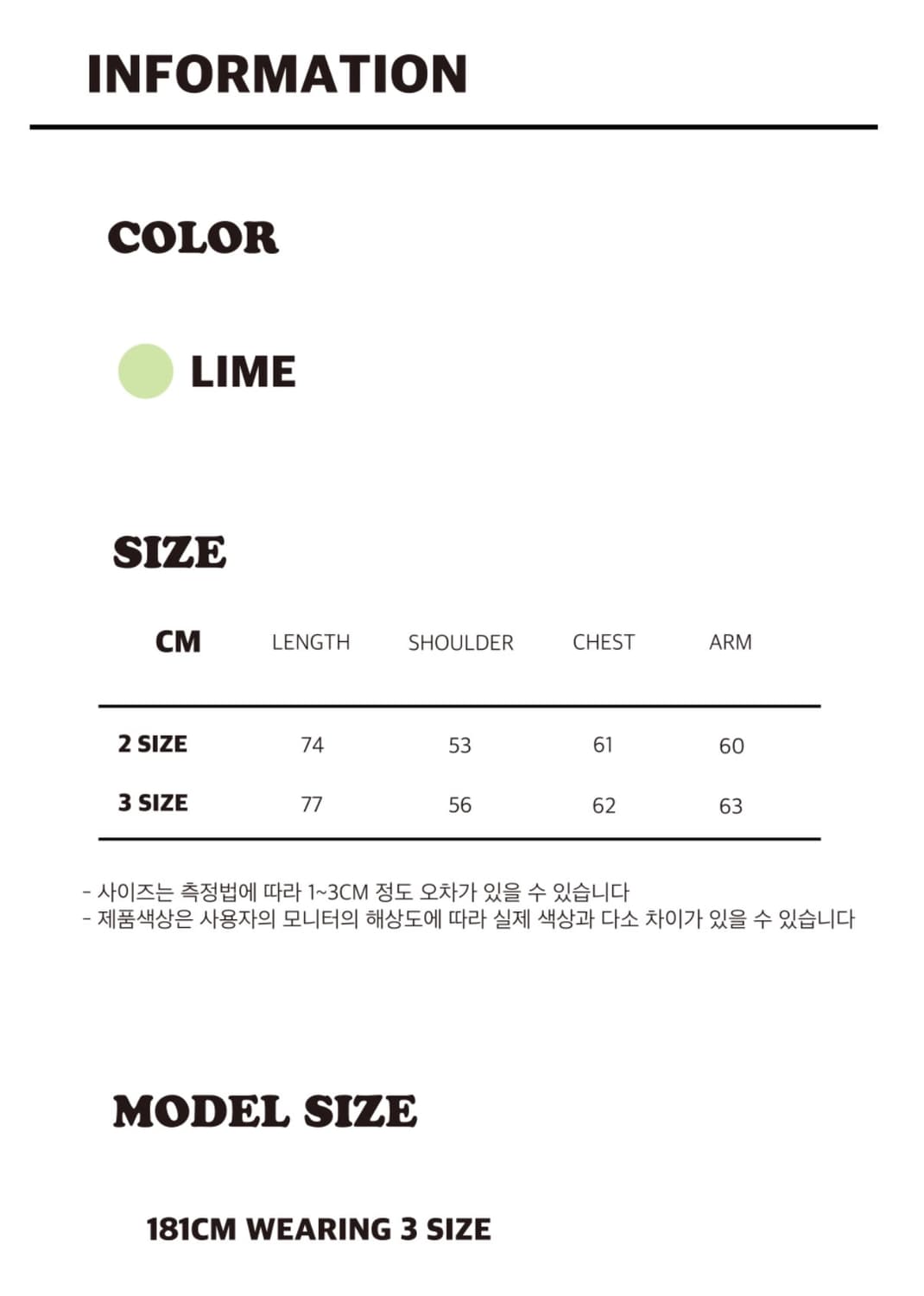 INFORMATION

COLOR

LIME

SIZE

| CM | LENGTH | SHOULDER | CHEST | ARM |
|---|---|---|---|---|
| 2 SIZE | 74 | 53 | 61 | 60 |
| 3 SIZE | 77 | 56 | 62 | 63 |

- 사이즈는 측정법에 따라 1~3CM 정도 오차가 있을 수 있습니다
- 제품색상은 사용자의 모니터의 해상도에 따라 실제 색상과 다소 차이가 있을 수 있습니다

MODEL SIZE

181CM WEARING 3 SIZE